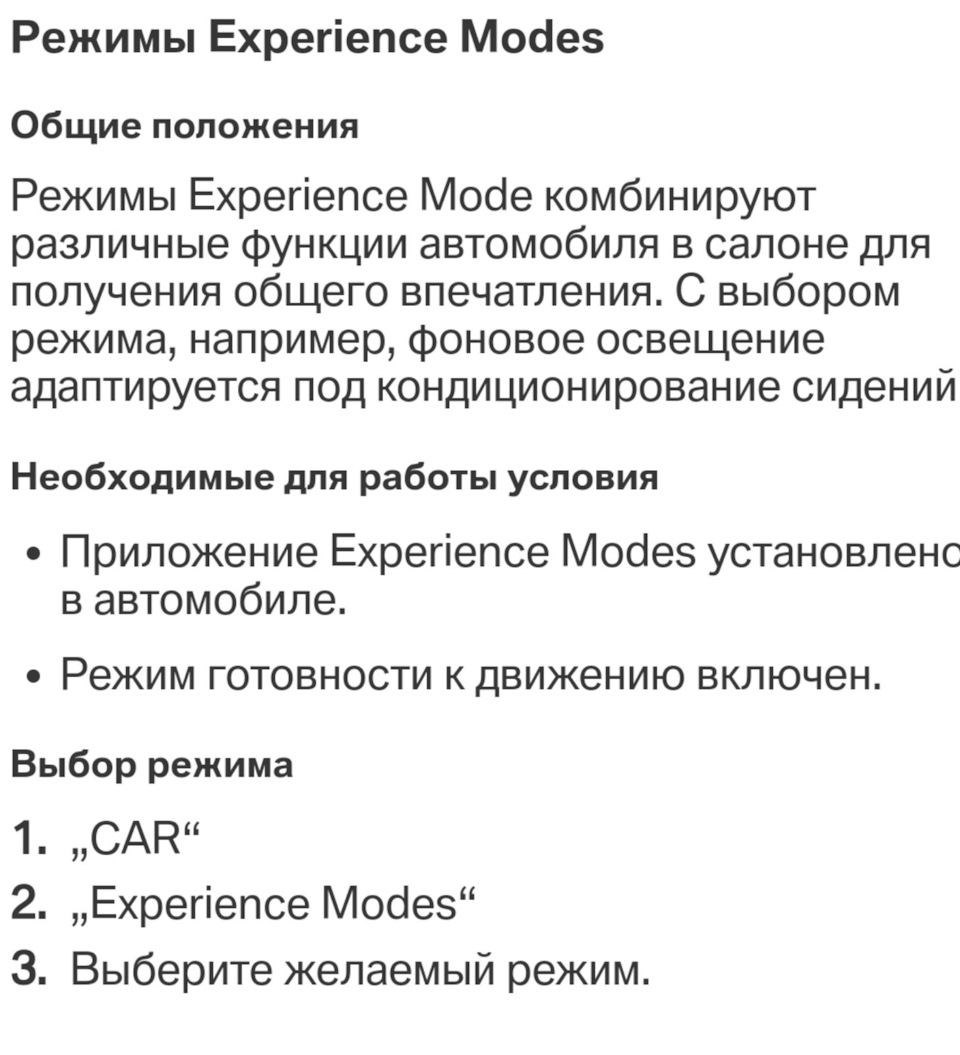 Режимы Experience Modes

Общие положения

Режимы Experience Mode комбинируют различные функции автомобиля в салоне для получения общего впечатления. С выбором режима, например, фоновое освещение адаптируется под кондиционирование сидений

Необходимые для работы условия

• Приложение Experience Modes установлено в автомобиле.

• Режим готовности к движению включен.

Выбор режима

1. „CAR“
2. „Experience Modes“
3. Выберите желаемый режим.